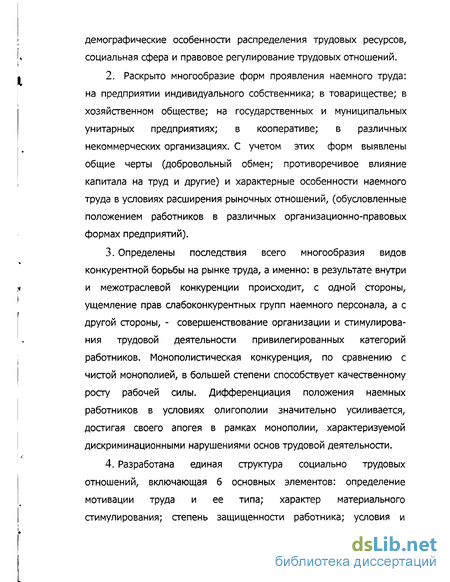 демографические особенности распределения трудовых ресурсов, социальная сфера и правовое регулирование трудовых отношений.

2. Раскрыто многообразие форм проявления наемного труда: на предприятии индивидуального собственника; в товариществе; в хозяйственном обществе; на государственных и муниципальных унитарных предприятиях; в кооперативе; в различных некоммерческих организациях. С учетом этих форм выявлены общие черты (добровольный обмен; противоречивое влияние капитала на труд и другие) и характерные особенности наемного труда в условиях расширения рыночных отношений, (обусловленные положением работников в различных организационно-правовых формах предприятий).

3. Определены последствия всего многообразия видов конкурентной борьбы на рынке труда, а именно: в результате внутри и межотраслевой конкуренции происходит, с одной стороны, ущемление прав слабоконкурентных групп наемного персонала, а с другой стороны, - совершенствование организации и стимулирования трудовой деятельности привилегированных категорий работников. Монополистическая конкуренция, по сравнению с чистой монополией, в большей степени способствует качественному росту рабочей силы. Дифференциация положения наемных работников в условиях олигополии значительно усиливается, достигая своего апогея в рамках монополии, характеризуемой дискриминационными нарушениями основ трудовой деятельности.

4. Разработана единая структура социально трудовых отношений, включающая 6 основных элементов: определение мотивации труда и ее типа; характер материального стимулирования; степень защищенности работника; условия и

dsLib.net
библиотека диссертаций